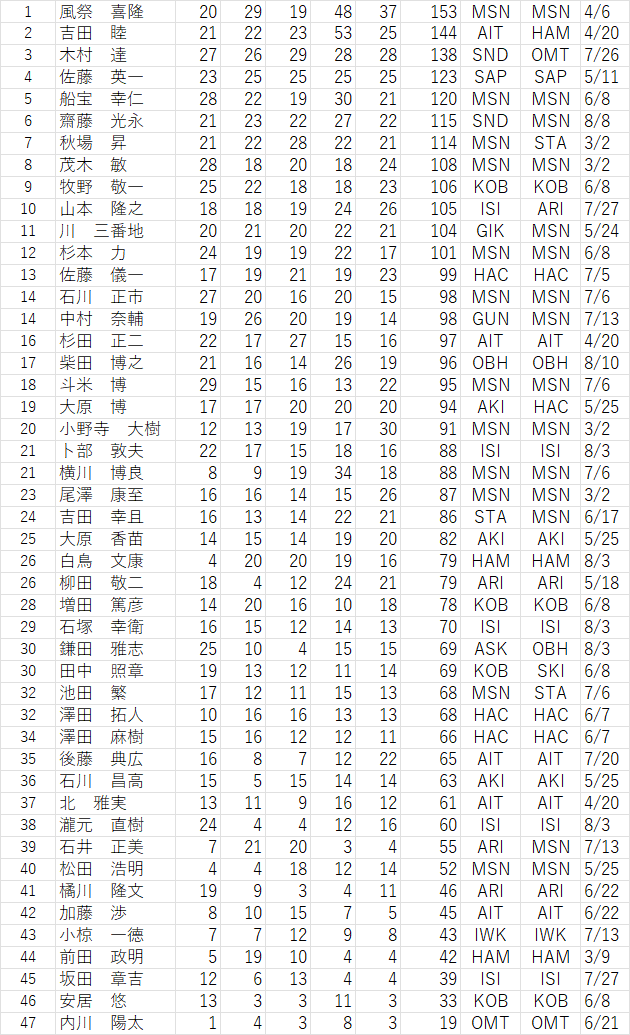 | 1 | 風祭　喜隆 | 20 | 29 | 19 | 48 | 37 | 153 | MSN | MSN | 4/6 |
|---|---|---|---|---|---|---|---|---|---|---|
| 2 | 吉田　睦 | 21 | 22 | 23 | 53 | 25 | 144 | AIT | HAM | 4/20 |
| 3 | 木村　達 | 27 | 26 | 29 | 28 | 28 | 138 | SND | OMT | 7/26 |
| 4 | 佐藤　英一 | 23 | 25 | 25 | 25 | 25 | 123 | SAP | SAP | 5/11 |
| 5 | 船宝　幸仁 | 28 | 22 | 19 | 30 | 21 | 120 | MSN | MSN | 6/8 |
| 6 | 齋藤　光永 | 21 | 23 | 22 | 27 | 22 | 115 | SND | MSN | 8/8 |
| 7 | 秋場　昇 | 21 | 22 | 28 | 22 | 21 | 114 | MSN | STA | 3/2 |
| 8 | 茂木　敏 | 28 | 18 | 20 | 18 | 24 | 108 | MSN | MSN | 3/2 |
| 9 | 牧野　敬一 | 25 | 22 | 18 | 18 | 23 | 106 | KOB | KOB | 6/8 |
| 10 | 山本　隆之 | 18 | 18 | 19 | 24 | 26 | 105 | ISI | ARI | 7/27 |
| 11 | 川　三番地 | 20 | 21 | 20 | 22 | 21 | 104 | GIK | MSN | 5/24 |
| 12 | 杉本　力 | 24 | 19 | 19 | 22 | 17 | 101 | MSN | MSN | 6/8 |
| 13 | 佐藤　儀一 | 17 | 19 | 21 | 19 | 23 | 99 | HAC | HAC | 7/5 |
| 14 | 石川　正市 | 27 | 20 | 16 | 20 | 15 | 98 | MSN | MSN | 7/6 |
| 14 | 中村　奈輔 | 19 | 26 | 20 | 19 | 14 | 98 | GUN | MSN | 7/13 |
| 16 | 杉田　正二 | 22 | 17 | 27 | 15 | 16 | 97 | AIT | AIT | 4/20 |
| 17 | 柴田　博之 | 21 | 16 | 14 | 26 | 19 | 96 | OBH | OBH | 8/10 |
| 18 | 斗米　博 | 29 | 15 | 16 | 13 | 22 | 95 | MSN | MSN | 7/6 |
| 19 | 大原　博 | 17 | 17 | 20 | 20 | 20 | 94 | AKI | HAC | 5/25 |
| 20 | 小野寺　大樹 | 12 | 13 | 19 | 17 | 30 | 91 | MSN | MSN | 3/2 |
| 21 | 卜部　敦夫 | 22 | 17 | 15 | 18 | 16 | 88 | ISI | ISI | 8/3 |
| 21 | 横川　博良 | 8 | 9 | 19 | 34 | 18 | 88 | MSN | MSN | 7/6 |
| 23 | 尾澤　康至 | 16 | 16 | 14 | 15 | 26 | 87 | MSN | MSN | 3/2 |
| 24 | 吉田　幸且 | 16 | 13 | 14 | 22 | 21 | 86 | STA | MSN | 6/17 |
| 25 | 大原　香苗 | 14 | 15 | 14 | 19 | 20 | 82 | AKI | AKI | 5/25 |
| 26 | 白鳥　文康 | 4 | 20 | 20 | 19 | 16 | 79 | HAM | HAM | 8/3 |
| 26 | 柳田　敬二 | 18 | 4 | 12 | 24 | 21 | 79 | ARI | ARI | 5/18 |
| 28 | 増田　篤彦 | 14 | 20 | 16 | 10 | 18 | 78 | KOB | KOB | 6/8 |
| 29 | 石塚　幸衛 | 16 | 15 | 12 | 14 | 13 | 70 | ISI | ISI | 8/3 |
| 30 | 鎌田　雅志 | 25 | 10 | 4 | 15 | 15 | 69 | ASK | OBH | 8/3 |
| 30 | 田中　照章 | 19 | 13 | 12 | 11 | 14 | 69 | KOB | SKI | 6/8 |
| 32 | 池田　繁 | 17 | 12 | 11 | 15 | 13 | 68 | MSN | STA | 7/6 |
| 32 | 澤田　拓人 | 10 | 16 | 16 | 13 | 13 | 68 | HAC | HAC | 6/7 |
| 34 | 澤田　麻樹 | 15 | 16 | 12 | 12 | 11 | 66 | HAC | HAC | 6/7 |
| 35 | 後藤　典広 | 16 | 8 | 7 | 12 | 22 | 65 | AIT | AIT | 7/20 |
| 36 | 石川　昌高 | 15 | 5 | 15 | 14 | 14 | 63 | AKI | AKI | 5/25 |
| 37 | 北　雅実 | 13 | 11 | 9 | 16 | 12 | 61 | AIT | AIT | 4/20 |
| 38 | 瀧元　直樹 | 24 | 4 | 4 | 12 | 16 | 60 | ISI | ISI | 8/3 |
| 39 | 石井　正美 | 7 | 21 | 20 | 3 | 4 | 55 | ARI | MSN | 7/13 |
| 40 | 松田　浩明 | 4 | 4 | 18 | 12 | 14 | 52 | MSN | MSN | 5/25 |
| 41 | 橘川　隆文 | 19 | 9 | 3 | 4 | 11 | 46 | ARI | ARI | 6/22 |
| 42 | 加藤　渉 | 8 | 10 | 15 | 7 | 5 | 45 | AIT | AIT | 6/22 |
| 43 | 小椋　一徳 | 7 | 7 | 12 | 9 | 8 | 43 | IWK | IWK | 7/13 |
| 44 | 前田　政明 | 5 | 19 | 10 | 4 | 4 | 42 | HAM | HAM | 3/9 |
| 45 | 坂田　章吉 | 12 | 6 | 13 | 4 | 4 | 39 | ISI | ISI | 7/27 |
| 46 | 安居　悠 | 13 | 3 | 3 | 11 | 3 | 33 | KOB | KOB | 6/8 |
| 47 | 内川　陽太 | 1 | 4 | 3 | 8 | 3 | 19 | OMT | OMT | 6/21 |